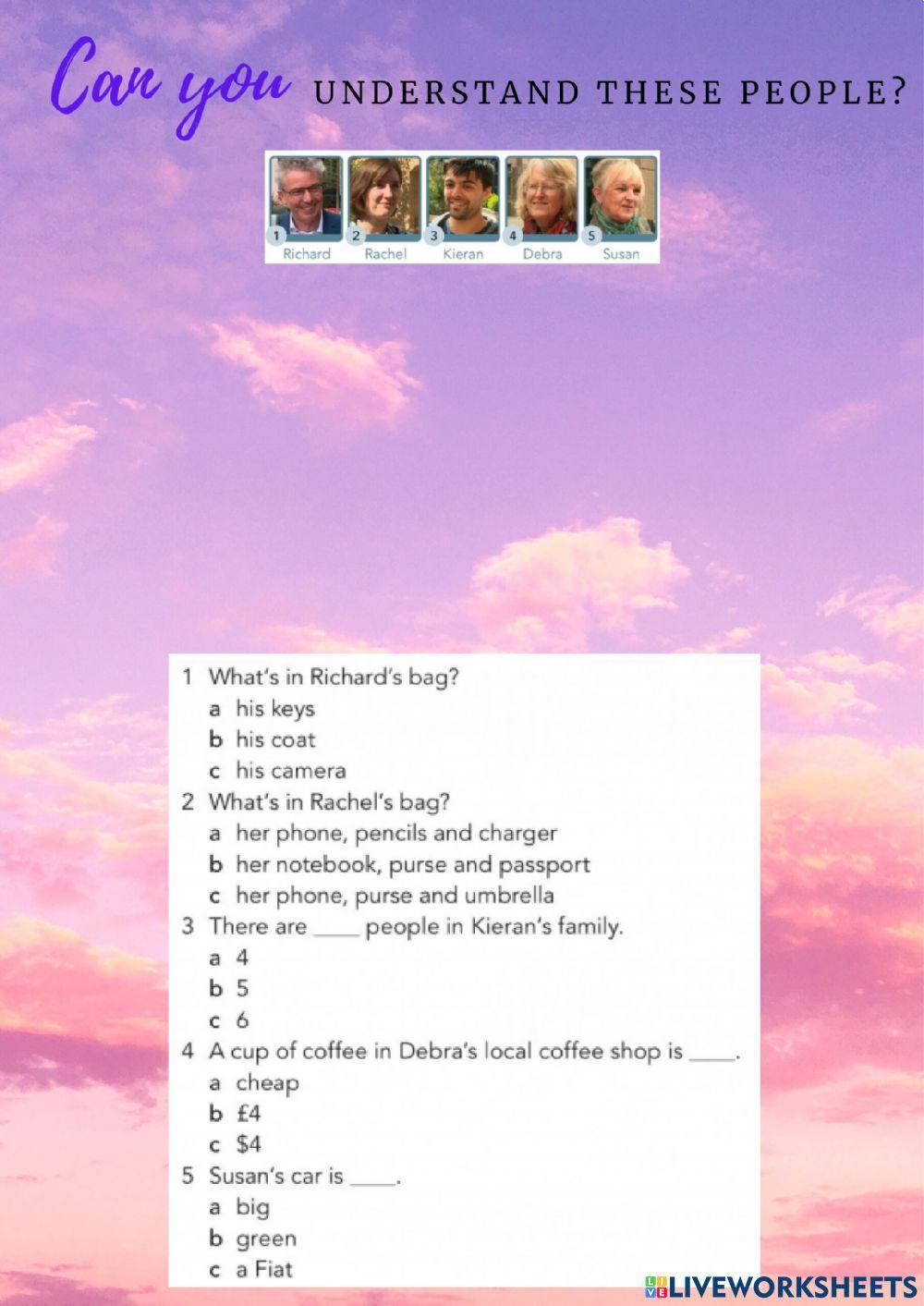 Can you UNDERSTAND THESE PEOPLE?

1 Richard
2 Rachel
3 Kieran
4 Debra
5 Susan

1 What's in Richard's bag?
a his keys
b his coat
c his camera
2 What's in Rachel's bag?
a her phone, pencils and charger
b her notebook, purse and passport
c her phone, purse and umbrella
3 There are ____ people in Kieran's family.
a 4
b 5
c 6
4 A cup of coffee in Debra's local coffee shop is ____.
a cheap
b £4
c $4
5 Susan's car is ____.
a big
b green
c a Fiat

LIVEWORKSHEETS